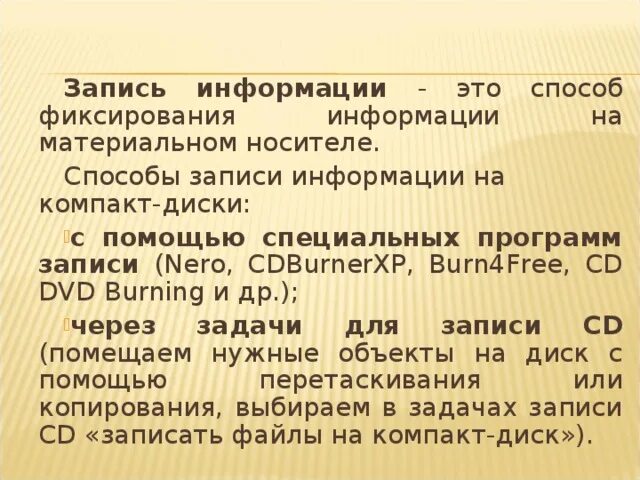 Запись информации - это способ фиксирования информации на материальном носителе.

Способы записи информации на компакт-диски:

с помощью специальных программ записи (Nero, CDBurnerXP, Burn4Free, CD DVD Burning и др.);

через задачи для записи CD (помещаем нужные объекты на диск с помощью перетаскивания или копирования, выбираем в задачах записи CD «записать файлы на компакт-диск»).